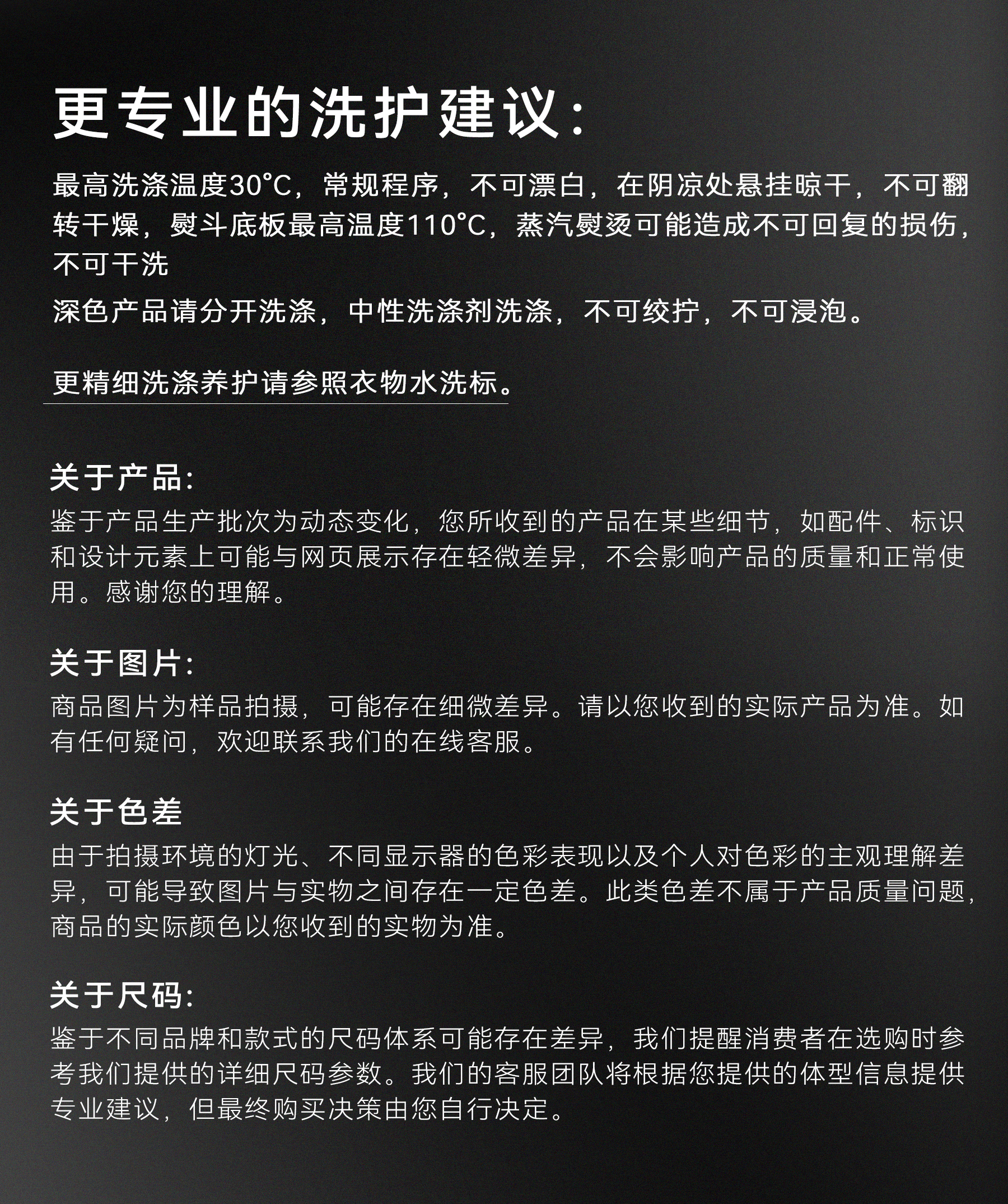 更专业的洗护建议:

最高洗涤温度30°C，常规程序，不可漂白，在阴凉处悬挂晾干，不可翻转干燥，熨斗底板最高温度110°C，蒸汽熨烫可能造成不可回复的损伤，不可干洗

深色产品请分开洗涤，中性洗涤剂洗涤，不可绞拧，不可浸泡。

更精细洗涤养护请参照衣物水洗标。

关于产品:

鉴于产品生产批次为动态变化，您所收到的产品在某些细节，如配件、标识和设计元素上可能与网页展示存在轻微差异，不会影响产品的质量和正常使用。感谢您的理解。

关于图片:

商品图片为样品拍摄，可能存在细微差异。请以您收到的实际产品为准。如有任何疑问，欢迎联系我们的在线客服。

关于色差

由于拍摄环境的灯光、不同显示器的色彩表现以及个人对色彩的主观理解差异，可能导致图片与实物之间存在一定色差。此类色差不属于产品质量问题，商品的实际颜色以您收到的实物为准。

关于尺码:

鉴于不同品牌和款式的尺码体系可能存在差异，我们提醒消费者在选购时参考我们提供的详细尺码参数。我们的客服团队将根据您提供的体型信息提供专业建议，但最终购买决策由您自行决定。